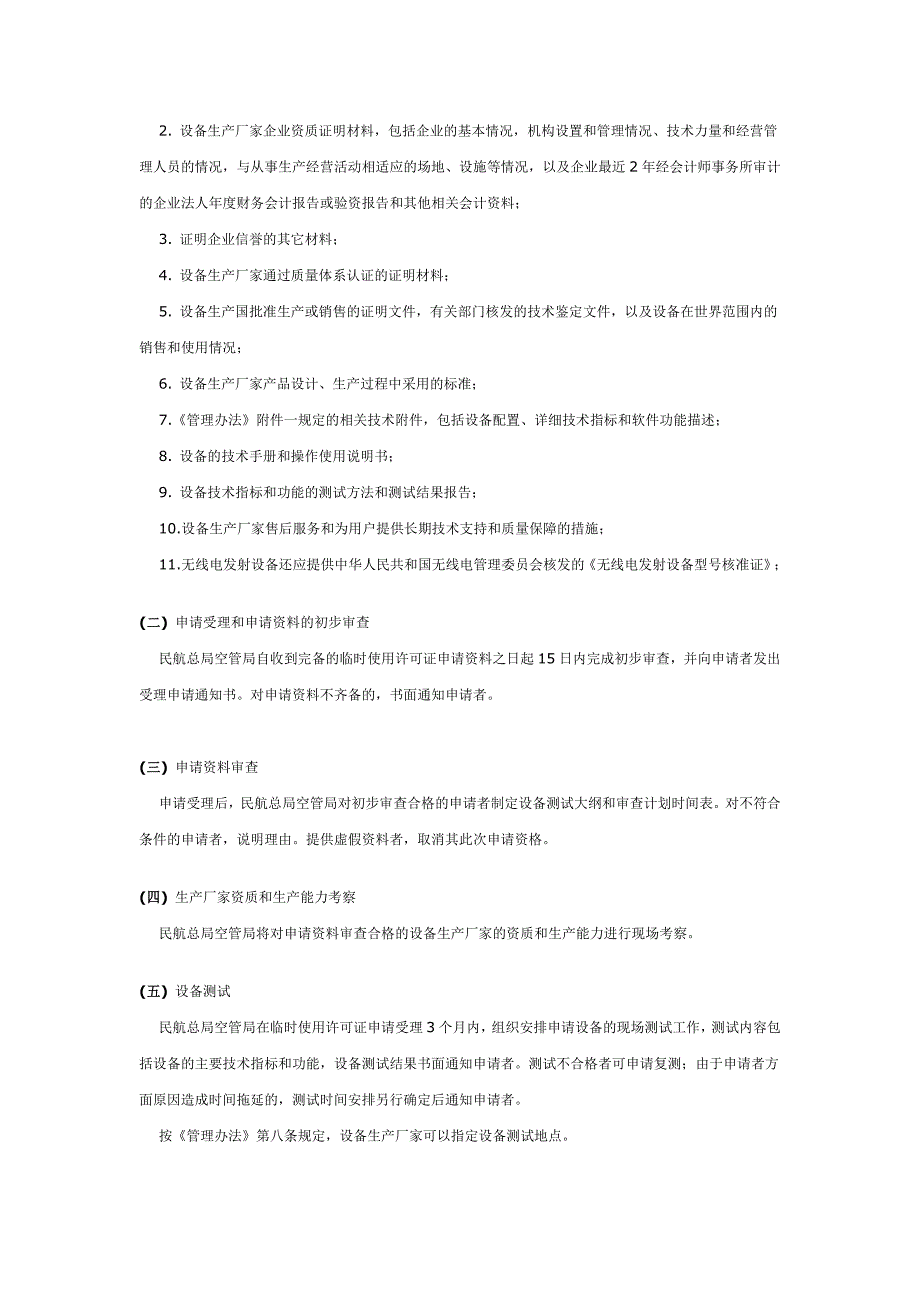 2. 设备生产厂家企业资质证明材料，包括企业的基本情况，机构设置和管理情况、技术力量和经营管理人员的情况，与从事生产经营活动相适应的场地、设施等情况，以及企业最近 2 年经会计师事务所审计的企业法人年度财务会计报告或验资报告和其他相关会计资料；

3. 证明企业信誉的其它材料；

4. 设备生产厂家通过质量体系认证的证明材料；

5. 设备生产国批准生产或销售的证明文件，有关部门核发的技术鉴定文件，以及设备在世界范围内的销售和使用情况；

6. 设备生产厂家产品设计、生产过程中采用的标准；

7.《管理办法》附件一规定的相关技术附件，包括设备配置、详细技术指标和软件功能描述；

8. 设备的技术手册和操作使用说明书；

9. 设备技术指标和功能的测试方法和测试结果报告；

10.设备生产厂家售后服务和为用户提供长期技术支持和质量保障的措施；

11.无线电发射设备还应提供中华人民共和国无线电管理委员会核发的《无线电发射设备型号核准证》；

(二) 申请受理和申请资料的初步审查

民航总局空管局自收到完备的临时使用许可证申请资料之日起 15 日内完成初步审查，并向申请者发出受理申请通知书。对申请资料不齐备的，书面通知申请者。

(三) 申请资料审查

申请受理后，民航总局空管局对初步审查合格的申请者制定设备测试大纲和审查计划时间表。对不符合条件的申请者，说明理由。提供虚假资料者，取消其此次申请资格。

(四) 生产厂家资质和生产能力考察

民航总局空管局将对申请资料审查合格的设备生产厂家的资质和生产能力进行现场考察。

(五) 设备测试

民航总局空管局在临时使用许可证申请受理 3 个月内，组织安排申请设备的现场测试工作，测试内容包括设备的主要技术指标和功能，设备测试结果书面通知申请者。测试不合格者可申请复测；由于申请者方面原因造成时间拖延的，测试时间安排另行确定后通知申请者。

按《管理办法》第八条规定，设备生产厂家可以指定设备测试地点。